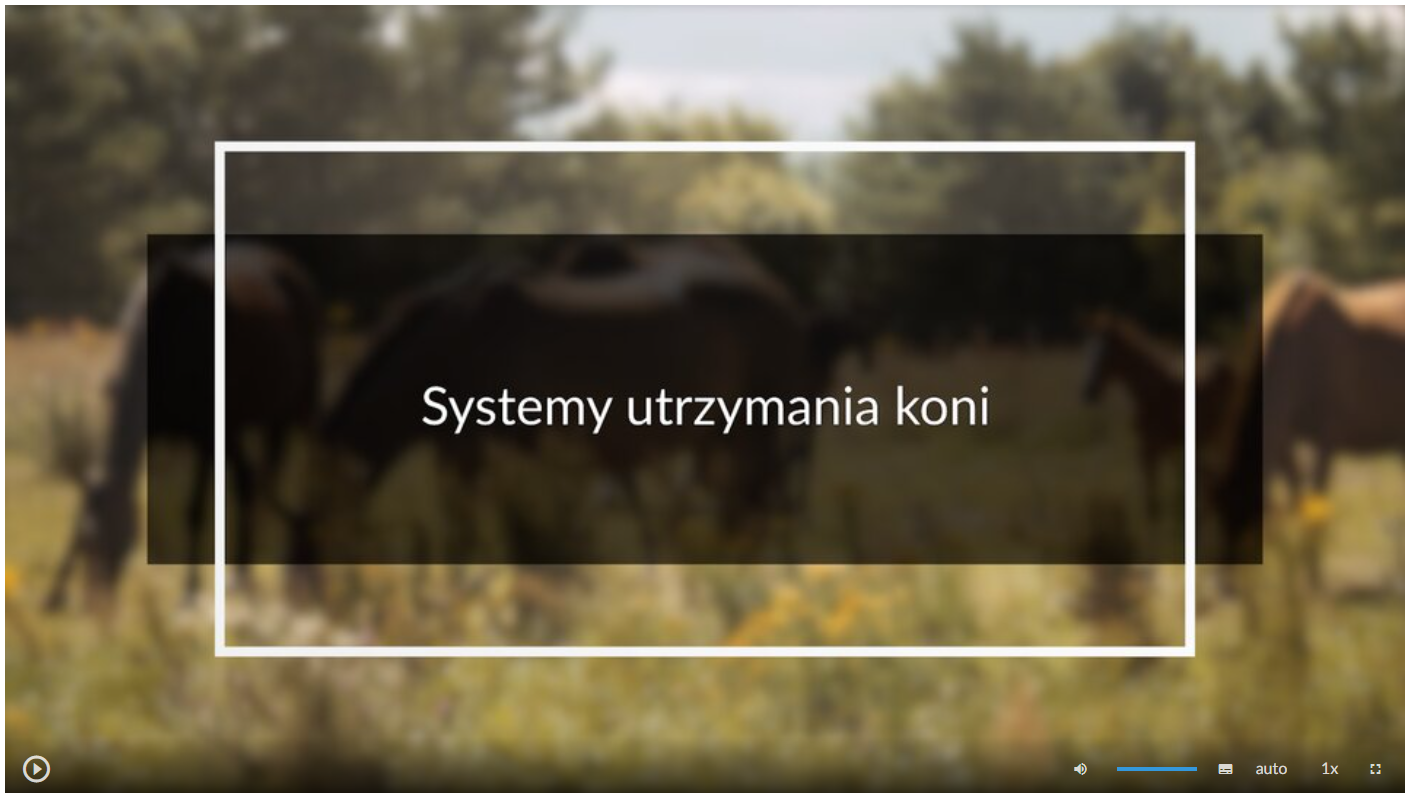 Systemy utrzymania koni

auto 1x